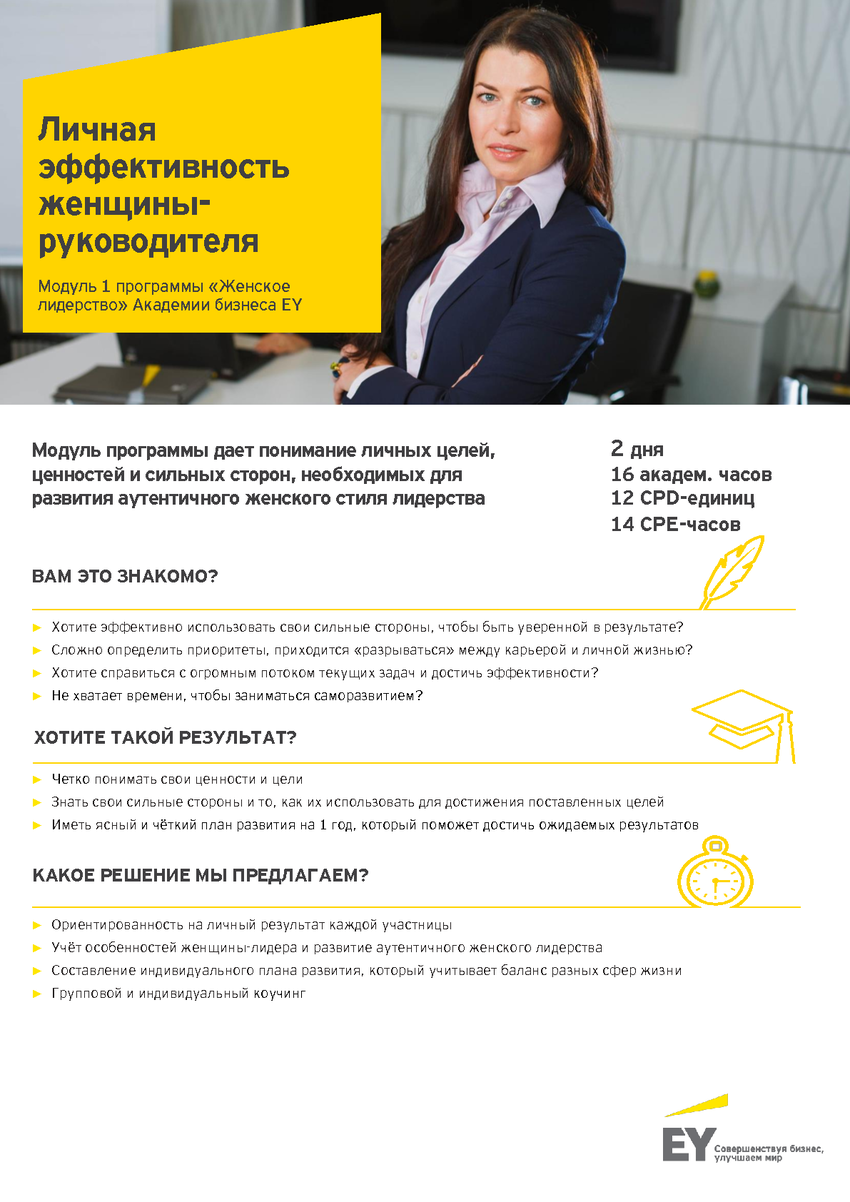 Личная эффективность женщины-руководителя

Модуль 1 программы «Женское лидерство» Академии бизнеса EY

Модуль программы дает понимание личных целей, ценностей и сильных сторон, необходимых для развития аутентичного женского стиля лидерства

2 дня
16 академ. часов
12 CPD-единиц
14 CPE-часов

ВАМ ЭТО ЗНАКОМО?

► Хотите эффективно использовать свои сильные стороны, чтобы быть уверенной в результате?
► Сложно определить приоритеты, приходится «разрываться» между карьерой и личной жизнью?
► Хотите справиться с огромным потоком текущих задач и достичь эффективности?
► Не хватает времени, чтобы заниматься саморазвитием?

ХОТИТЕ ТАКОЙ РЕЗУЛЬТАТ?

► Четко понимать свои ценности и цели
► Знать свои сильные стороны и то, как их использовать для достижения поставленных целей
► Иметь ясный и чёткий план развития на 1 год, который поможет достичь ожидаемых результатов

КАКОЕ РЕШЕНИЕ МЫ ПРЕДЛАГАЕМ?

► Ориентированность на личный результат каждой участницы
► Учёт особенностей женщины-лидера и развитие аутентичного женского лидерства
► Составление индивидуального плана развития, который учитывает баланс разных сфер жизни
► Групповой и индивидуальный коучинг

EY Совершенствуя бизнес, улучшаем мир